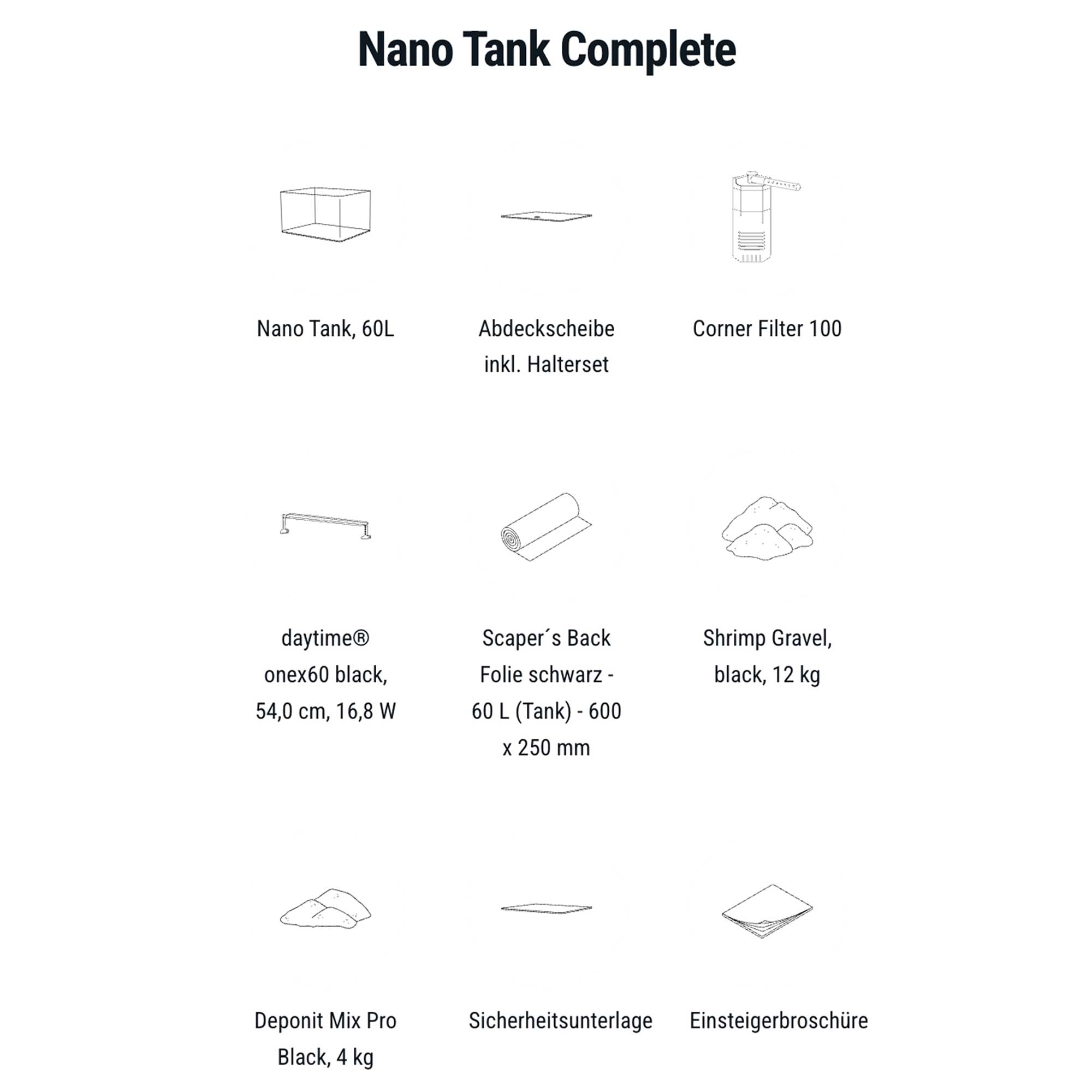 Nano Tank Complete

Nano Tank, 60L

Abdeckscheibe inkl. Halterset

Corner Filter 100

daytime® onex60 black, 54,0 cm, 16,8 W

Scaper´s Back Folie schwarz - 60 L (Tank) - 600 x 250 mm

Shrimp Gravel, black, 12 kg

Deponit Mix Pro Black, 4 kg

Sicherheitsunterlage

Einsteigerbroschüre